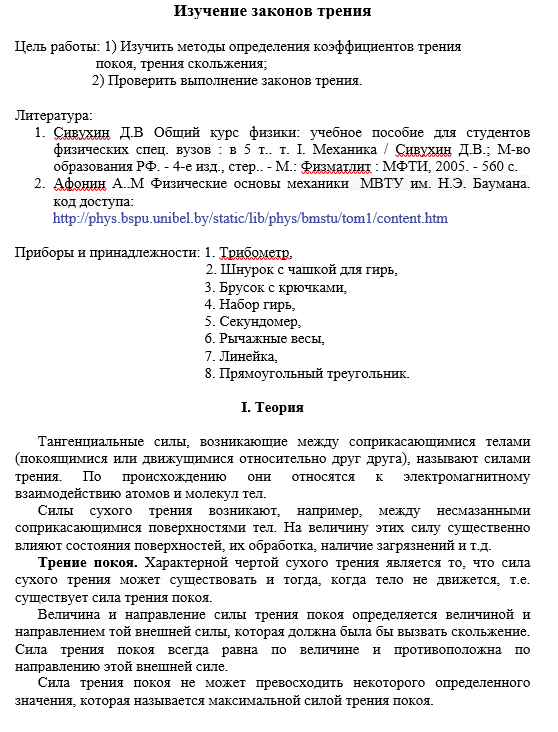 Изучение законов трения

Цель работы: 1) Изучить методы определения коэффициентов трения покоя, трения скольжения;
2) Проверить выполнение законов трения.

Литература:
1. Сивухин Д.В Общий курс физики: учебное пособие для студентов физических спец. вузов : в 5 т.. т. I. Механика / Сивухин Д.В.; М-во образования РФ. - 4-е изд., стер.. - М.: Физматлит : МФТИ, 2005. - 560 с.
2. Афонин А..М Физические основы механики МВТУ им. Н.Э. Баумана. код доступа: http://phys.bspu.unibel.by/static/lib/phys/bmstu/tom1/content.htm

Приборы и принадлежности: 1. Трибометр,
2. Шнурок с чашкой для гирь,
3. Брусок с крючками,
4. Набор гирь,
5. Секундомер,
6. Рычажные весы,
7. Линейка,
8. Прямоугольный треугольник.

I. Теория

Тангенциальные силы, возникающие между соприкасающимися телами (покоящимися или движущимися относительно друг друга), называют силами трения. По происхождению они относятся к электромагнитному взаимодействию атомов и молекул тел.

Силы сухого трения возникают, например, между несмазанными соприкасающимися поверхностями тел. На величину этих силу существенно влияют состояния поверхностей, их обработка, наличие загрязнений и т.д.

Трение покоя. Характерной чертой сухого трения является то, что сила сухого трения может существовать и тогда, когда тело не движется, т.е. существует сила трения покоя.

Величина и направление силы трения покоя определяется величиной и направлением той внешней силы, которая должна была бы вызвать скольжение. Сила трения покоя всегда равна по величине и противоположна по направлению этой внешней силе.

Сила трения покоя не может превосходить некоторого определенного значения, которая называется максимальной силой трения покоя.